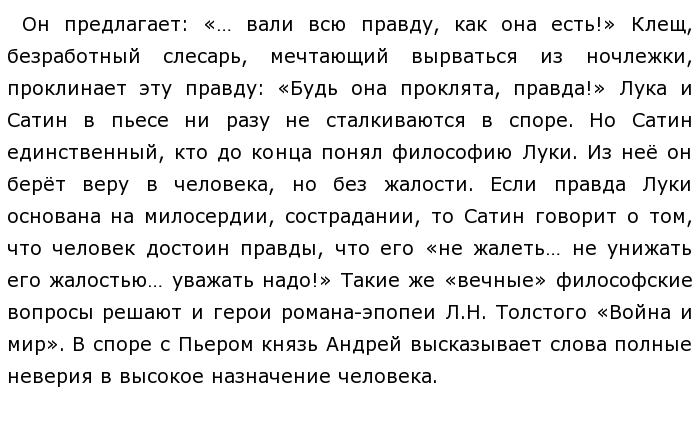 Он предлагает: «… вали всю правду, как она есть!» Клещ, безработный слесарь, мечтающий вырваться из ночлежки, проклинает эту правду: «Будь она проклята, правда!» Лука и Сатин в пьесе ни разу не сталкиваются в споре. Но Сатин единственный, кто до конца понял философию Луки. Из неё он берёт веру в человека, но без жалости. Если правда Луки основана на милосердии, сострадании, то Сатин говорит о том, что человек достоин правды, что его «не жалеть… не унижать его жалостью… уважать надо!» Такие же «вечные» философские вопросы решают и герои романа-эпопеи Л.Н. Толстого «Война и мир». В споре с Пьером князь Андрей высказывает слова полные неверия в высокое назначение человека.